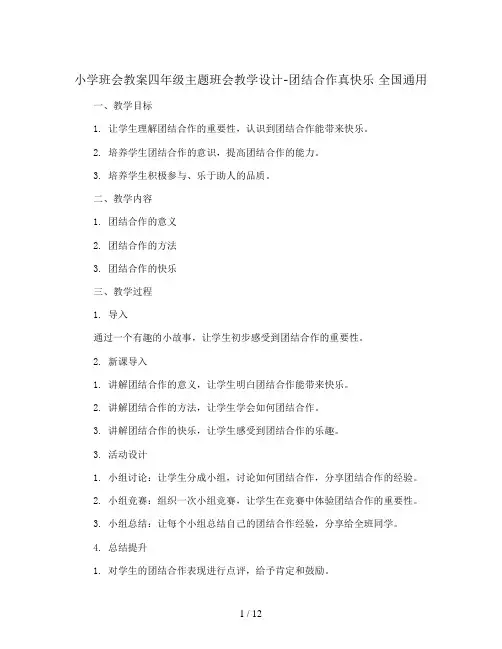 小学班会教案四年级主题班会教学设计-团结合作真快乐 全国通用

一、教学目标

1. 让学生理解团结合作的重要性，认识到团结合作能带来快乐。

2. 培养学生团结合作的意识，提高团结合作的能力。

3. 培养学生积极参与、乐于助人的品质。

二、教学内容

1. 团结合作的意义

2. 团结合作的方法

3. 团结合作的快乐

三、教学过程

1. 导入

通过一个有趣的小故事，让学生初步感受到团结合作的重要性。

2. 新课导入

1. 讲解团结合作的意义，让学生明白团结合作能带来快乐。

2. 讲解团结合作的方法，让学生学会如何团结合作。

3. 讲解团结合作的快乐，让学生感受到团结合作的乐趣。

3. 活动设计

1. 小组讨论：让学生分成小组，讨论如何团结合作，分享团结合作的经验。

2. 小组竞赛：组织一次小组竞赛，让学生在竞赛中体验团结合作的重要性。

3. 小组总结：让每个小组总结自己的团结合作经验，分享给全班同学。

4. 总结提升

1. 对学生的团结合作表现进行点评，给予肯定和鼓励。

1 / 12